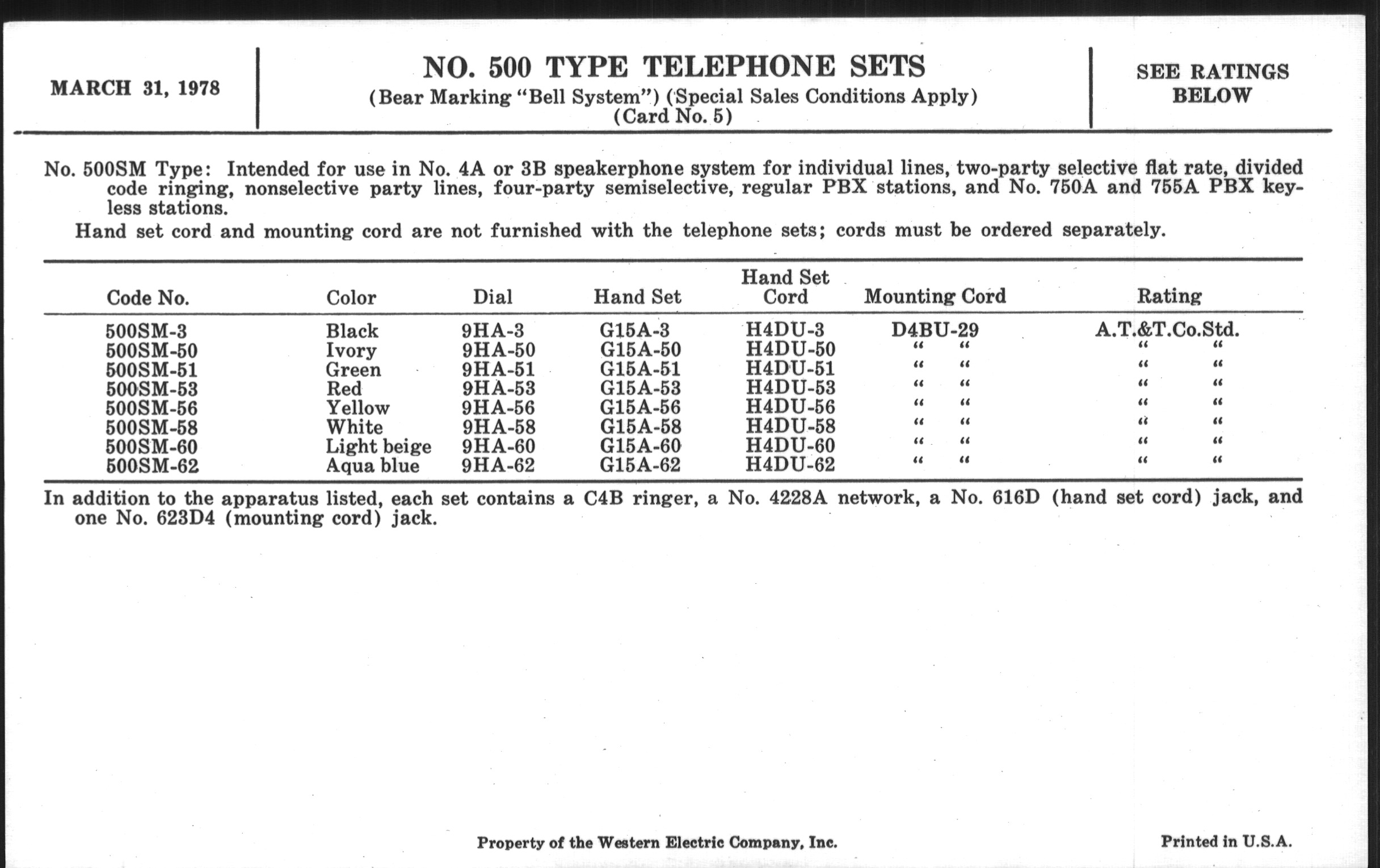 MARCH 31, 1978

NO. 500 TYPE TELEPHONE SETS
(Bear Marking "Bell System") (Special Sales Conditions Apply)
(Card No. 5)

SEE RATINGS BELOW

No. 500SM Type: Intended for use in No. 4A or 3B speakerphone system for individual lines, two-party selective flat rate, divided code ringing, nonselective party lines, four-party semiselective, regular PBX stations, and No. 750A and 755A PBX keyless stations.

Hand set cord and mounting cord are not furnished with the telephone sets; cords must be ordered separately.

| Code No. | Color | Dial | Hand Set | Hand Set Cord | Mounting Cord | Rating |
|---|---|---|---|---|---|---|
| 500SM-3 | Black | 9HA-3 | G15A-3 | H4DU-3 | D4BU-29 | A.T.&T.Co.Std. |
| 500SM-50 | Ivory | 9HA-50 | G15A-50 | H4DU-50 | " " | " " |
| 500SM-51 | Green | 9HA-51 | G15A-51 | H4DU-51 | " " | " " |
| 500SM-53 | Red | 9HA-53 | G15A-53 | H4DU-53 | " " | " " |
| 500SM-56 | Yellow | 9HA-56 | G15A-56 | H4DU-56 | " " | " " |
| 500SM-58 | White | 9HA-58 | G15A-58 | H4DU-58 | " " | " " |
| 500SM-60 | Light beige | 9HA-60 | G15A-60 | H4DU-60 | " " | " " |
| 500SM-62 | Aqua blue | 9HA-62 | G15A-62 | H4DU-62 | " " | " " |

In addition to the apparatus listed, each set contains a C4B ringer, a No. 4228A network, a No. 616D (hand set cord) jack, and one No. 623D4 (mounting cord) jack.

Property of the Western Electric Company, Inc.

Printed in U.S.A.